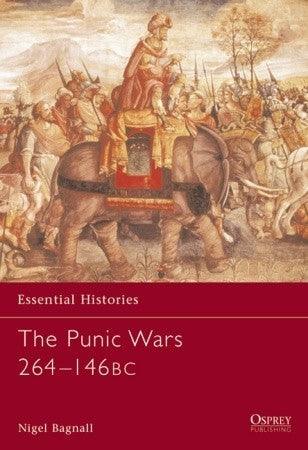 Essential Histories

The Punic Wars
264–146BC

Nigel Bagnall

OSPREY
PUBLISHING